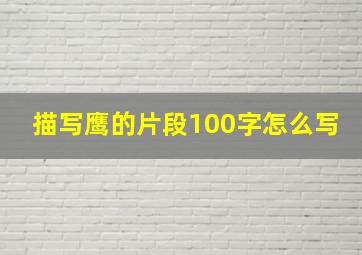 描写鹰的片段100字怎么写